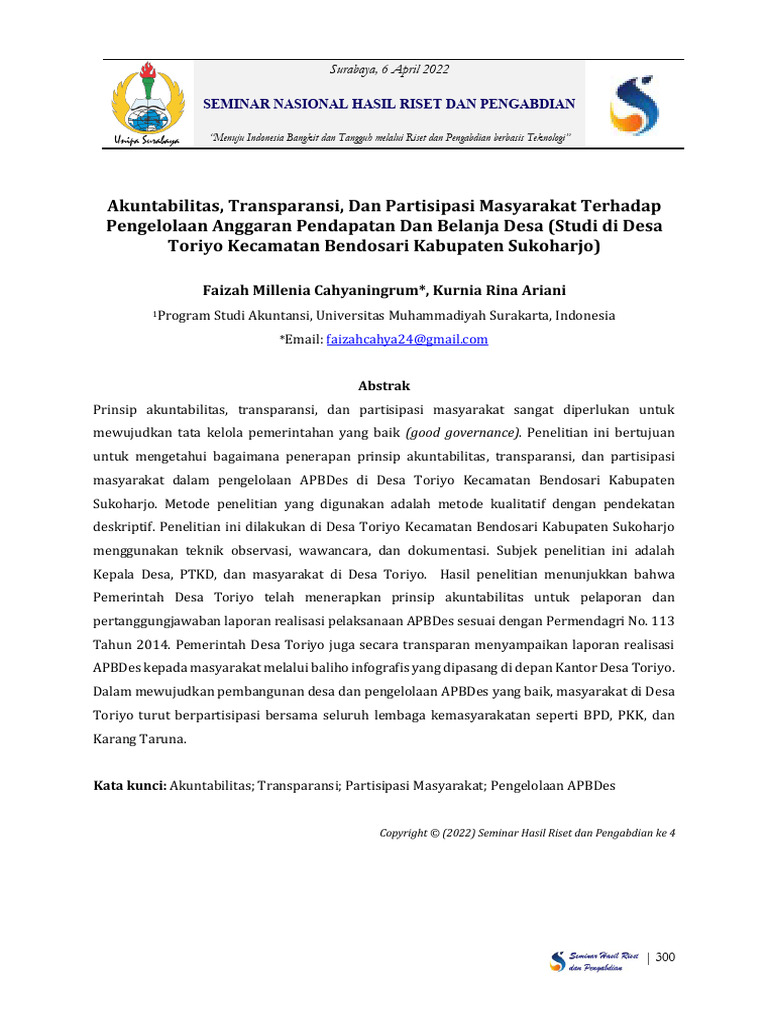 Unipa Surabaya

Surabaya, 6 April 2022

SEMINAR NASIONAL HASIL RISET DAN PENGABDIAN

"Menuju Indonesia Bangkit dan Tangguh melalui Riset dan Pengabdian berbasis Teknologi"

Akuntabilitas, Transparansi, Dan Partisipasi Masyarakat Terhadap Pengelolaan Anggaran Pendapatan Dan Belanja Desa (Studi di Desa Toriyo Kecamatan Bendosari Kabupaten Sukoharjo)

Faizah Millenia Cahyaningrum*, Kurnia Rina Ariani

$^{1}$Program Studi Akuntansi, Universitas Muhammadiyah Surakarta, Indonesia

*Email: faizahcahya24@gmail.com

Abstrak

Prinsip akuntabilitas, transparansi, dan partisipasi masyarakat sangat diperlukan untuk mewujudkan tata kelola pemerintahan yang baik (good governance). Penelitian ini bertujuan untuk mengetahui bagaimana penerapan prinsip akuntabilitas, transparansi, dan partisipasi masyarakat dalam pengelolaan APBDes di Desa Toriyo Kecamatan Bendosari Kabupaten Sukoharjo. Metode penelitian yang digunakan adalah metode kualitatif dengan pendekatan deskriptif. Penelitian ini dilakukan di Desa Toriyo Kecamatan Bendosari Kabupaten Sukoharjo menggunakan teknik observasi, wawancara, dan dokumentasi. Subjek penelitian ini adalah Kepala Desa, PTKD, dan masyarakat di Desa Toriyo. Hasil penelitian menunjukkan bahwa Pemerintah Desa Toriyo telah menerapkan prinsip akuntabilitas untuk pelaporan dan pertanggungjawaban laporan realisasi pelaksanaan APBDes sesuai dengan Permendagri No. 113 Tahun 2014. Pemerintah Desa Toriyo juga secara transparan menyampaikan laporan realisasi APBDes kepada masyarakat melalui baliho infografis yang dipasang di depan Kantor Desa Toriyo. Dalam mewujudkan pembangunan desa dan pengelolaan APBDes yang baik, masyarakat di Desa Toriyo turut berpartisipasi bersama seluruh lembaga kemasyarakatan seperti BPD, PKK, dan Karang Taruna.

Kata kunci: Akuntabilitas; Transparansi; Partisipasi Masyarakat; Pengelolaan APBDes

Copyright © (2022) Seminar Hasil Riset dan Pengabdian ke 4

Seminar Hasil Riset dan Pengabdian | 300